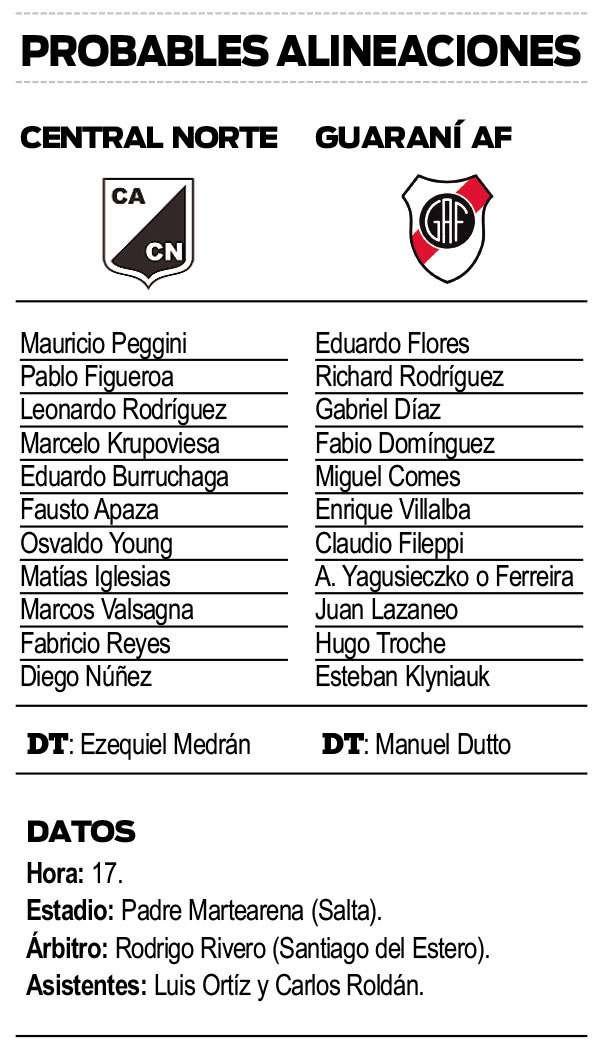 PROBABLES ALINEACIONES

CENTRAL NORTE

CA
CN

Mauricio Peggini
Pablo Figueroa
Leonardo Rodríguez
Marcelo Krupoviesa
Eduardo Burruchaga
Fausto Apaza
Osvaldo Young
Matías Iglesias
Marcos Valsagna
Fabricio Reyes
Diego Núñez

DT: Ezequiel Medrán

GUARANÍ AF

GAF

Eduardo Flores
Richard Rodríguez
Gabriel Díaz
Fabio Domínguez
Miguel Comes
Enrique Villalba
Claudio Fileppi
A. Yagusieczko o Ferreira
Juan Lazaneo
Hugo Troche
Esteban Klyniauk

DT: Manuel Dutto

DATOS

Hora: 17.

Estadio: Padre Martearena (Salta).

Árbitro: Rodrigo Rivero (Santiago del Estero).

Asistentes: Luis Ortíz y Carlos Roldán.